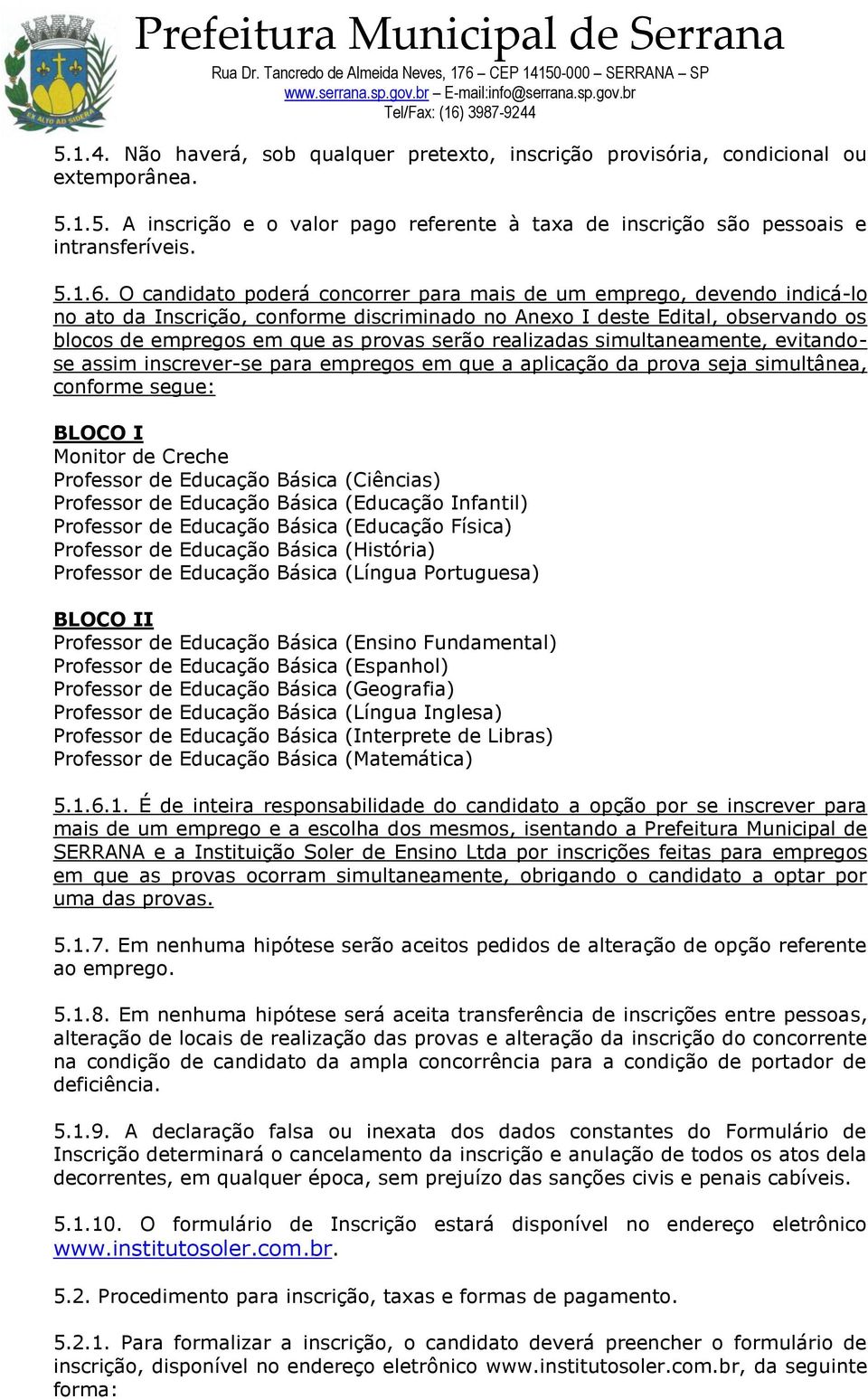 EX ALTO AD SIDERA

Prefeitura Municipal de Serrana
Rua Dr. Tancredo de Almeida Neves, 176 – CEP 14150-000 – SERRANA – SP
www.serrana.sp.gov.br – E-mail:info@serrana.sp.gov.br
Tel/Fax: (16) 3987-9244

5.1.4. Não haverá, sob qualquer pretexto, inscrição provisória, condicional ou extemporânea.

5.1.5. A inscrição e o valor pago referente à taxa de inscrição são pessoais e intransferíveis.

5.1.6. O candidato poderá concorrer para mais de um emprego, devendo indicá-lo no ato da Inscrição, conforme discriminado no Anexo I deste Edital, observando os blocos de empregos em que as provas serão realizadas simultaneamente, evitando-se assim inscrever-se para empregos em que a aplicação da prova seja simultânea, conforme segue:

BLOCO I
Monitor de Creche
Professor de Educação Básica (Ciências)
Professor de Educação Básica (Educação Infantil)
Professor de Educação Básica (Educação Física)
Professor de Educação Básica (História)
Professor de Educação Básica (Língua Portuguesa)

BLOCO II
Professor de Educação Básica (Ensino Fundamental)
Professor de Educação Básica (Espanhol)
Professor de Educação Básica (Geografia)
Professor de Educação Básica (Língua Inglesa)
Professor de Educação Básica (Interprete de Libras)
Professor de Educação Básica (Matemática)

5.1.6.1. É de inteira responsabilidade do candidato a opção por se inscrever para mais de um emprego e a escolha dos mesmos, isentando a Prefeitura Municipal de SERRANA e a Instituição Soler de Ensino Ltda por inscrições feitas para empregos em que as provas ocorram simultaneamente, obrigando o candidato a optar por uma das provas.

5.1.7. Em nenhuma hipótese serão aceitos pedidos de alteração de opção referente ao emprego.

5.1.8. Em nenhuma hipótese será aceita transferência de inscrições entre pessoas, alteração de locais de realização das provas e alteração da inscrição do concorrente na condição de candidato da ampla concorrência para a condição de portador de deficiência.

5.1.9. A declaração falsa ou inexata dos dados constantes do Formulário de Inscrição determinará o cancelamento da inscrição e anulação de todos os atos dela decorrentes, em qualquer época, sem prejuízo das sanções civis e penais cabíveis.

5.1.10. O formulário de Inscrição estará disponível no endereço eletrônico www.institutosoler.com.br.

5.2. Procedimento para inscrição, taxas e formas de pagamento.

5.2.1. Para formalizar a inscrição, o candidato deverá preencher o formulário de inscrição, disponível no endereço eletrônico www.institutosoler.com.br, da seguinte forma: